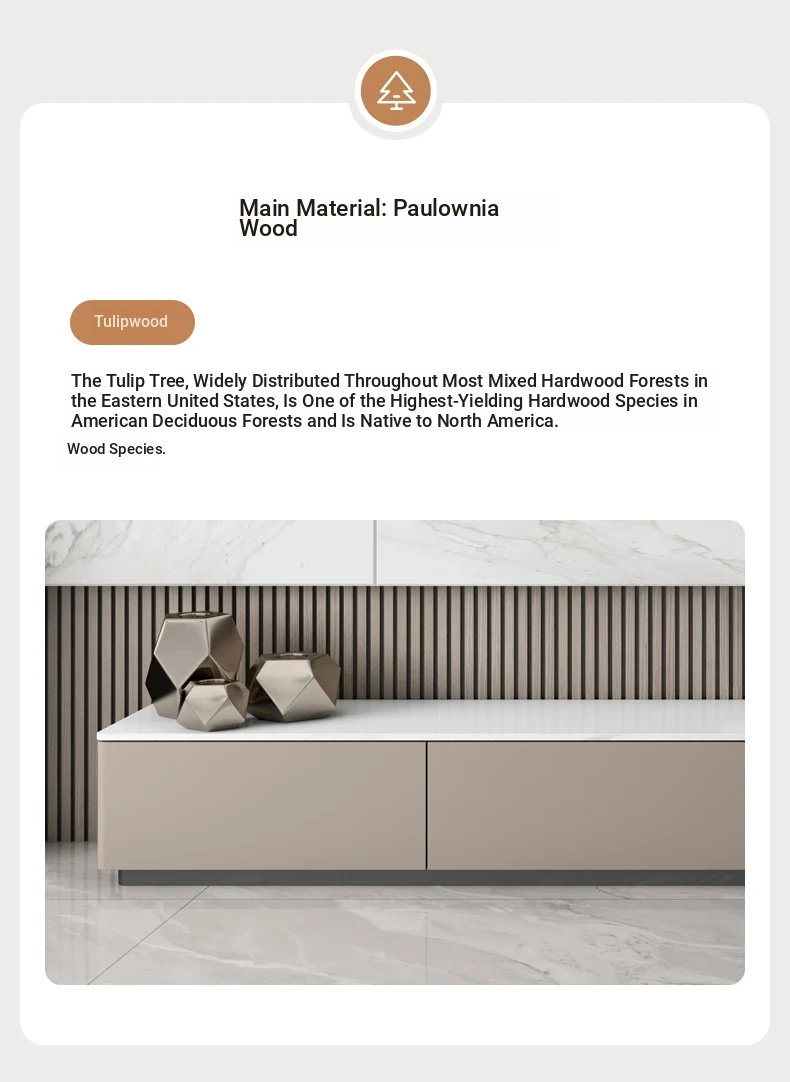 Main Material: Paulownia Wood

Tulipwood

The Tulip Tree, Widely Distributed Throughout Most Mixed Hardwood Forests in the Eastern United States, Is One of the Highest-Yielding Hardwood Species in American Deciduous Forests and Is Native to North America.

Wood Species.